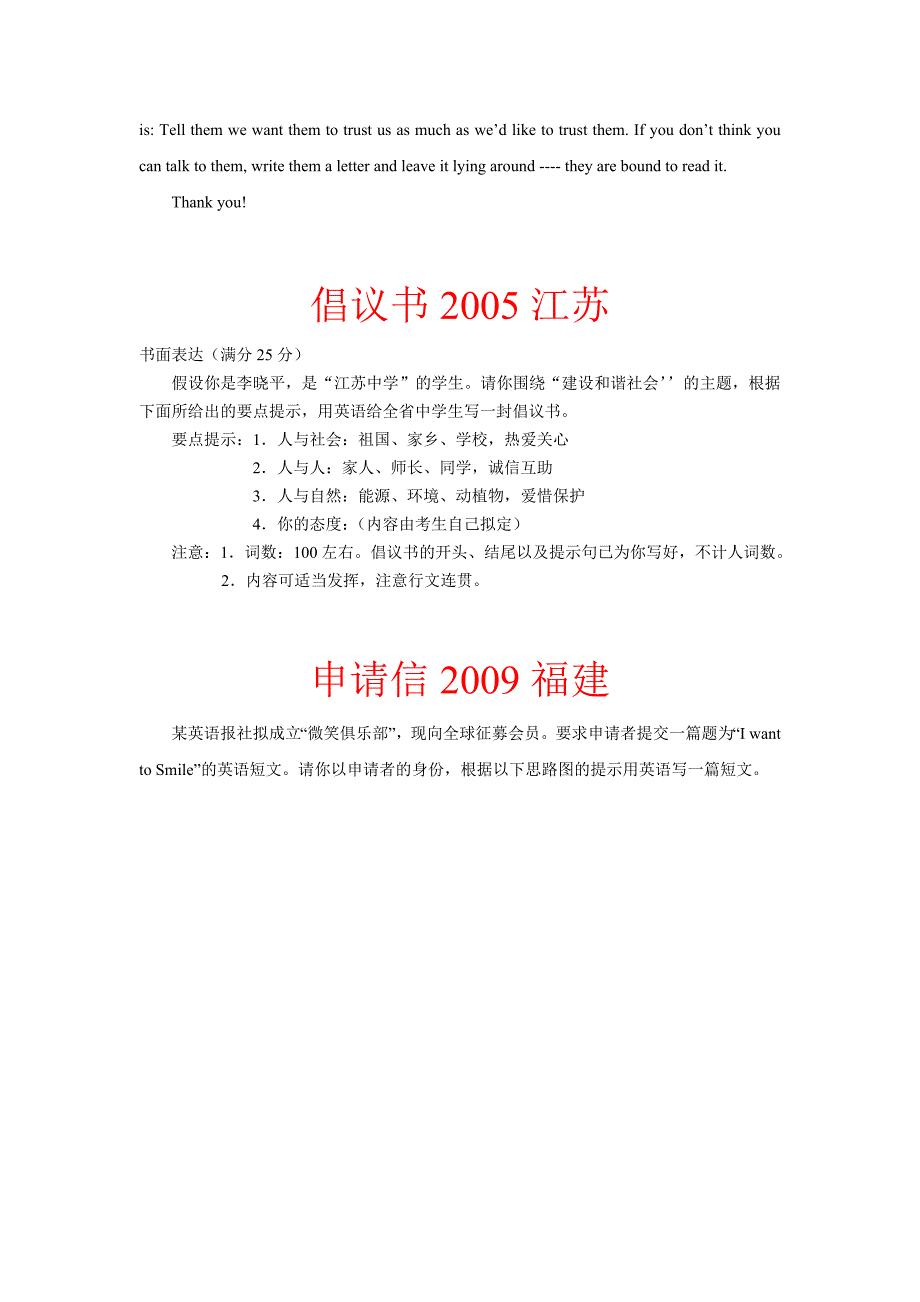 is: Tell them we want them to trust us as much as we'd like to trust them. If you don't think you can talk to them, write them a letter and leave it lying around ---- they are bound to read it.

Thank you!

倡议书 2005 江苏

书面表达（满分 25 分）

假设你是李晓平，是“江苏中学”的学生。请你围绕“建设和谐社会’’的主题，根据下面所给出的要点提示，用英语给全省中学生写一封倡议书。

要点提示：1．人与社会：祖国、家乡、学校，热爱关心

2．人与人：家人、师长、同学，诚信互助

3．人与自然：能源、环境、动植物，爱惜保护

4．你的态度：（内容由考生自己拟定）

注意：1．词数：100 左右。倡议书的开头、结尾以及提示句已为你写好，不计人词数。

2．内容可适当发挥，注意行文连贯。

申请信 2009 福建

某英语报社拟成立“微笑俱乐部”，现向全球征募会员。要求申请者提交一篇题为“I want to Smile”的英语短文。请你以申请者的身份，根据以下思路图的提示用英语写一篇短文。